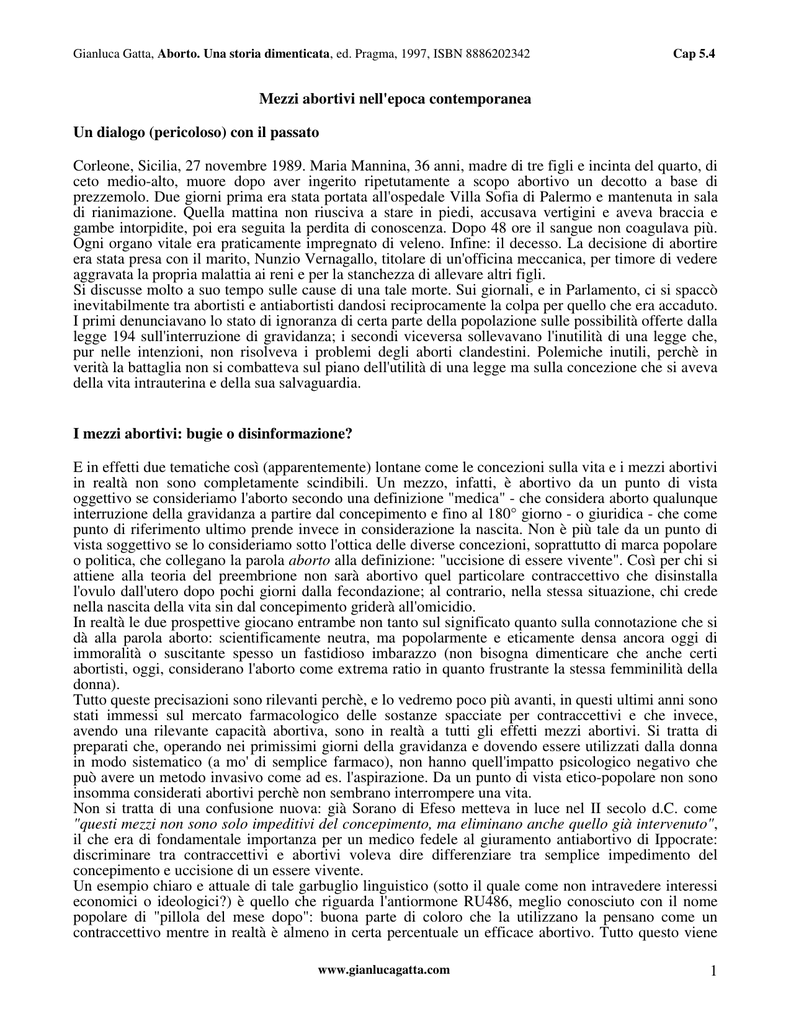 Gianluca Gatta, **Aborto. Una storia dimenticata**, ed. Pragma, 1997, ISBN 8886202342 **Cap 5.4**

**Mezzi abortivi nell'epoca contemporanea**

**Un dialogo (pericoloso) con il passato**

Corleone, Sicilia, 27 novembre 1989. Maria Mannina, 36 anni, madre di tre figli e incinta del quarto, di ceto medio-alto, muore dopo aver ingerito ripetutamente a scopo abortivo un decotto a base di prezzemolo. Due giorni prima era stata portata all'ospedale Villa Sofia di Palermo e mantenuta in sala di rianimazione. Quella mattina non riusciva a stare in piedi, accusava vertigini e aveva braccia e gambe intorpidite, poi era seguita la perdita di conoscenza. Dopo 48 ore il sangue non coagulava più. Ogni organo vitale era praticamente impregnato di veleno. Infine: il decesso. La decisione di abortire era stata presa con il marito, Nunzio Vernagallo, titolare di un'officina meccanica, per timore di vedere aggravata la propria malattia ai reni e per la stanchezza di allevare altri figli.
Si discusse molto a suo tempo sulle cause di una tale morte. Sui giornali, e in Parlamento, ci si spaccò inevitabilmente tra abortisti e antiabortisti dandosi reciprocamente la colpa per quello che era accaduto. I primi denunciavano lo stato di ignoranza di certa parte della popolazione sulle possibilità offerte dalla legge 194 sull'interruzione di gravidanza; i secondi viceversa sollevavano l'inutilità di una legge che, pur nelle intenzioni, non risolveva i problemi degli aborti clandestini. Polemiche inutili, perchè in verità la battaglia non si combatteva sul piano dell'utilità di una legge ma sulla concezione che si aveva della vita intrauterina e della sua salvaguardia.

**I mezzi abortivi: bugie o disinformazione?**

E in effetti due tematiche così (apparentemente) lontane come le concezioni sulla vita e i mezzi abortivi in realtà non sono completamente scindibili. Un mezzo, infatti, è abortivo da un punto di vista oggettivo se consideriamo l'aborto secondo una definizione "medica" - che considera aborto qualunque interruzione della gravidanza a partire dal concepimento e fino al 180° giorno - o giuridica - che come punto di riferimento ultimo prende invece in considerazione la nascita. Non è più tale da un punto di vista soggettivo se lo consideriamo sotto l'ottica delle diverse concezioni, soprattutto di marca popolare o politica, che collegano la parola *aborto* alla definizione: "uccisione di essere vivente". Così per chi si attiene alla teoria del preembrione non sarà abortivo quel particolare contraccettivo che disinstalla l'ovulo dall'utero dopo pochi giorni dalla fecondazione; al contrario, nella stessa situazione, chi crede nella nascita della vita sin dal concepimento griderà all'omicidio.
In realtà le due prospettive giocano entrambe non tanto sul significato quanto sulla connotazione che si dà alla parola aborto: scientificamente neutra, ma popolarmente e eticamente densa ancora oggi di immoralità o suscitante spesso un fastidioso imbarazzo (non bisogna dimenticare che anche certi abortisti, oggi, considerano l'aborto come extrema ratio in quanto frustrante la stessa femminilità della donna).
Tutto queste precisazioni sono rilevanti perchè, e lo vedremo poco più avanti, in questi ultimi anni sono stati immessi sul mercato farmacologico delle sostanze spacciate per contraccettivi e che invece, avendo una rilevante capacità abortiva, sono in realtà a tutti gli effetti mezzi abortivi. Si tratta di preparati che, operando nei primissimi giorni della gravidanza e dovendo essere utilizzati dalla donna in modo sistematico (a mo' di semplice farmaco), non hanno quell'impatto psicologico negativo che può avere un metodo invasivo come ad es. l'aspirazione. Da un punto di vista etico-popolare non sono insomma considerati abortivi perchè non sembrano interrompere una vita.
Non si tratta di una confusione nuova: già Sorano di Efeso metteva in luce nel II secolo d.C. come *"questi mezzi non sono solo impeditivi del concepimento, ma eliminano anche quello già intervenuto"*, il che era di fondamentale importanza per un medico fedele al giuramento antiabortivo di Ippocrate: discriminare tra contraccettivi e abortivi voleva dire differenziare tra semplice impedimento del concepimento e uccisione di un essere vivente.
Un esempio chiaro e attuale di tale garbuglio linguistico (sotto il quale come non intravedere interessi economici o ideologici?) è quello che riguarda l'antiormone RU486, meglio conosciuto con il nome popolare di "pillola del mese dopo": buona parte di coloro che la utilizzano la pensano come un contraccettivo mentre in realtà è almeno in certa percentuale un efficace abortivo. Tutto questo viene

**www.gianlucagatta.com** 1